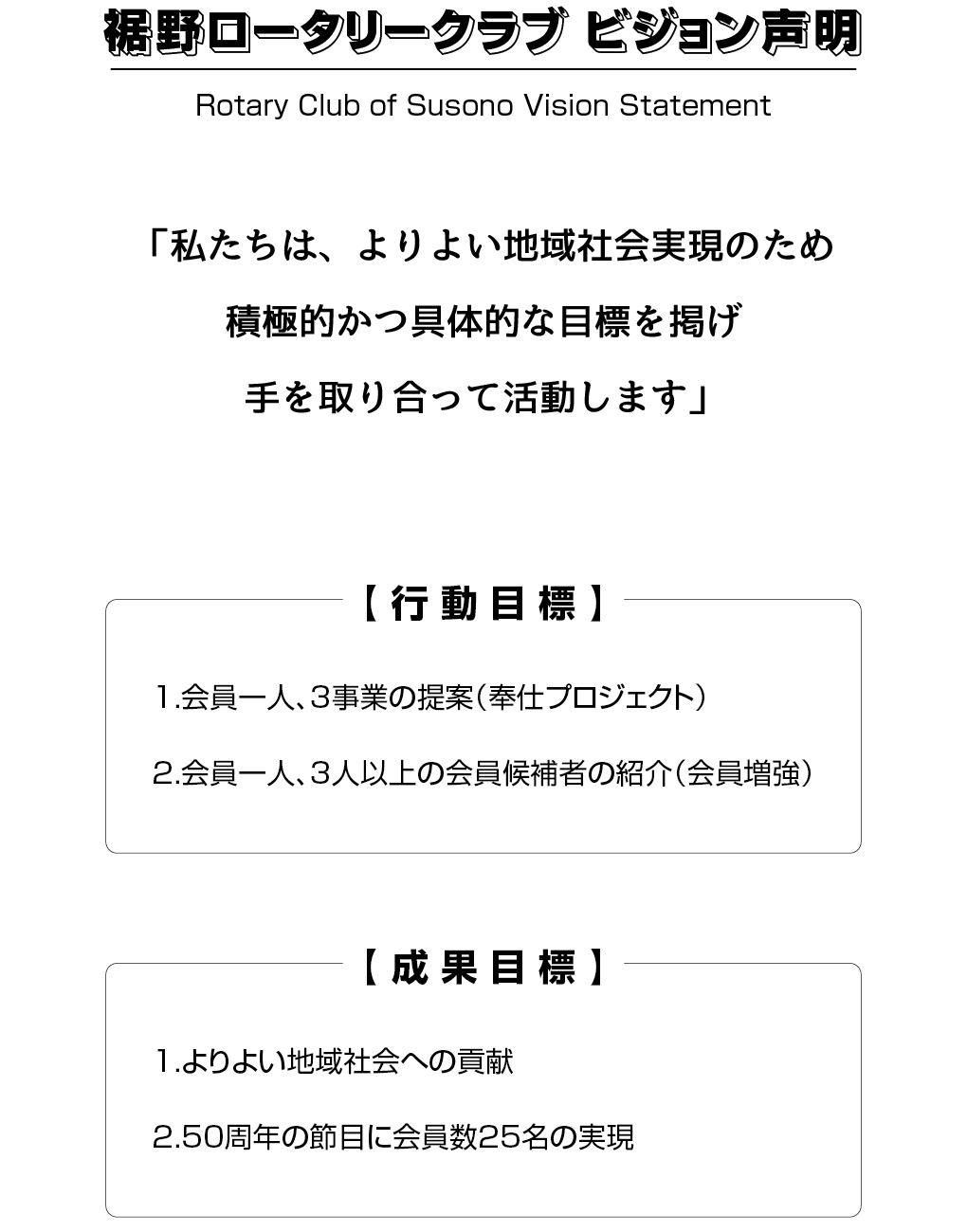 裾野ロータリークラブ ビジョン声明

Rotary Club of Susono Vision Statement

「私たちは、よりよい地域社会実現のため
積極的かつ具体的な目標を掲げ
手を取り合って活動します」

【行動目標】

1.会員一人、3事業の提案(奉仕プロジェクト)

2.会員一人、3人以上の会員候補者の紹介(会員増強)

【成果目標】

1.よりよい地域社会への貢献

2.50周年の節目に会員数25名の実現